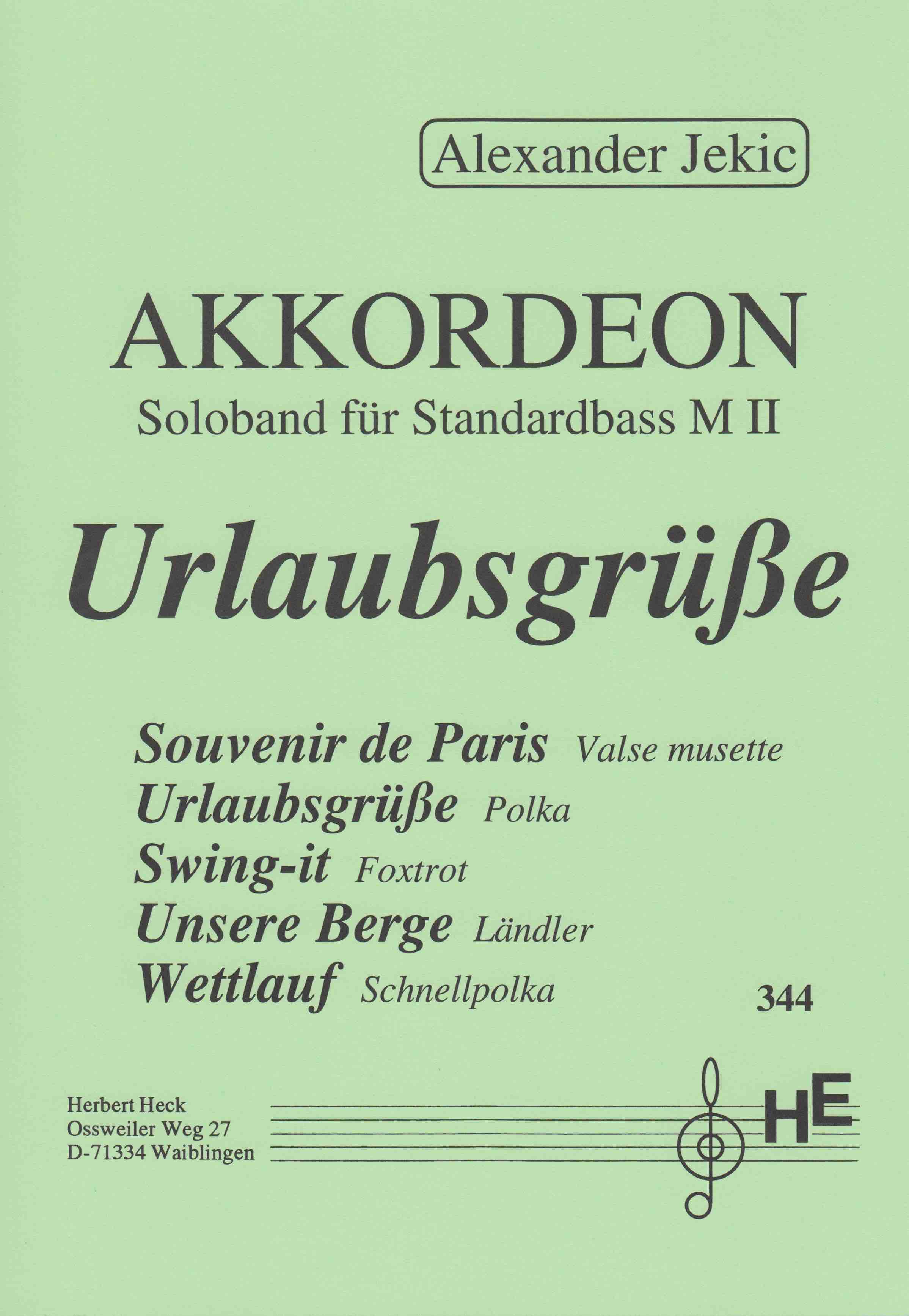 Alexander Jekic

AKKORDEON
Soloband für Standardbass M II

Urlaubsgrüße

Souvenir de Paris Valse musette
Urlaubsgrüße Polka
Swing-it Foxtrot
Unsere Berge Ländler
Wettlauf Schnellpolka

344

Herbert Heck
Ossweiler Weg 27
D-71334 Waiblingen

HE